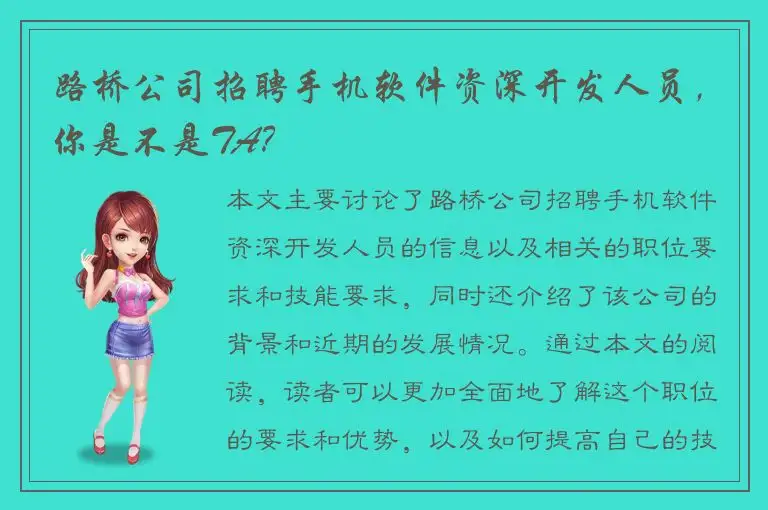 路桥公司招聘手机软件资深开发人员，你是不是TA?

本文主要讨论了路桥公司招聘手机软件资深开发人员的信息以及相关的职位要求和技能要求，同时还介绍了该公司的背景和近期的发展情况。通过本文的阅读，读者可以更加全面地了解这个职位的要求和优势，以及如何提高自己的技